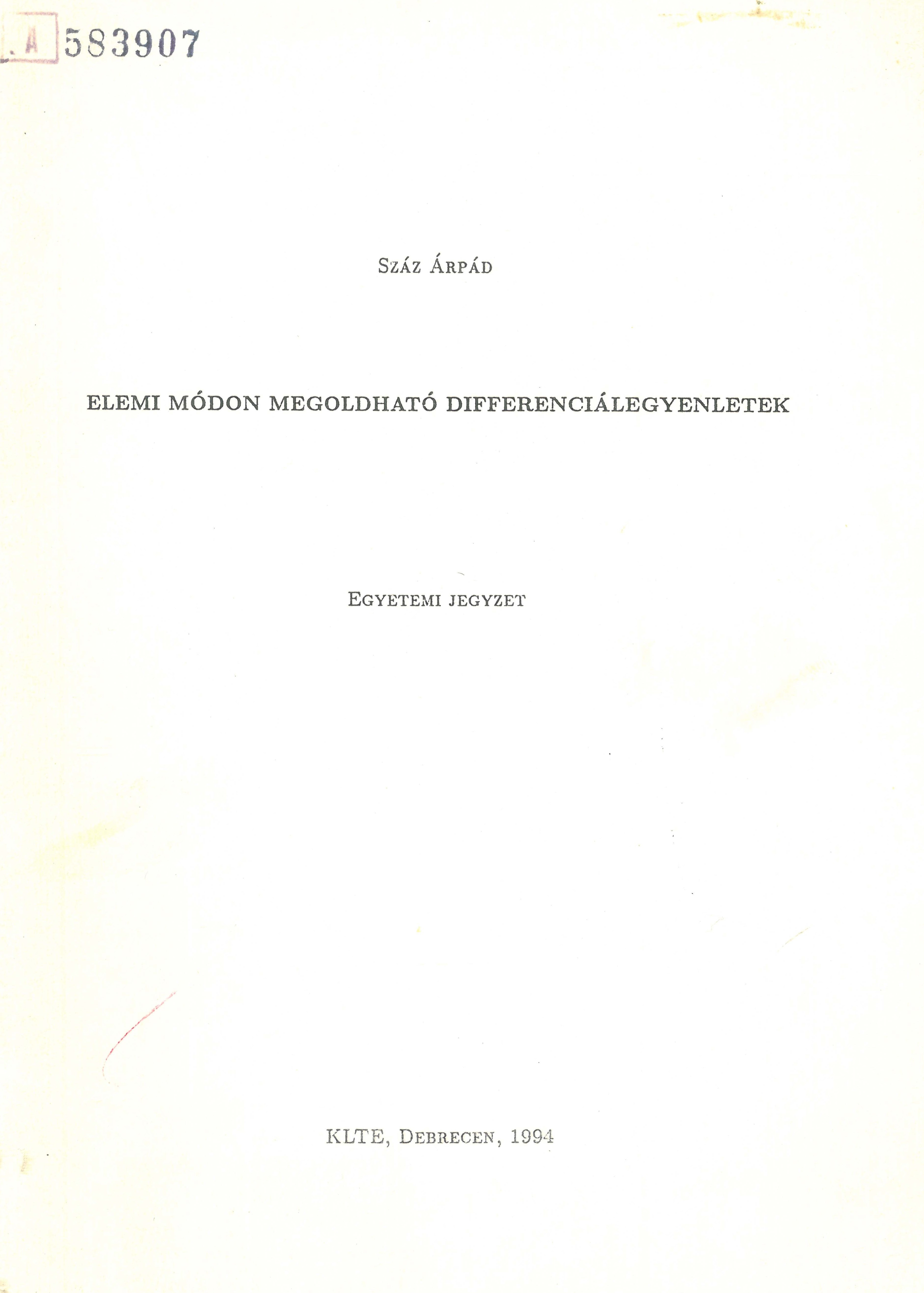 A 583907

Száz Árpád

ELEMI MÓDON MEGOLDHATÓ DIFFERENCIÁLEGYENLETEK

Egyetemi jegyzet

KLTE, Debrecen, 1994